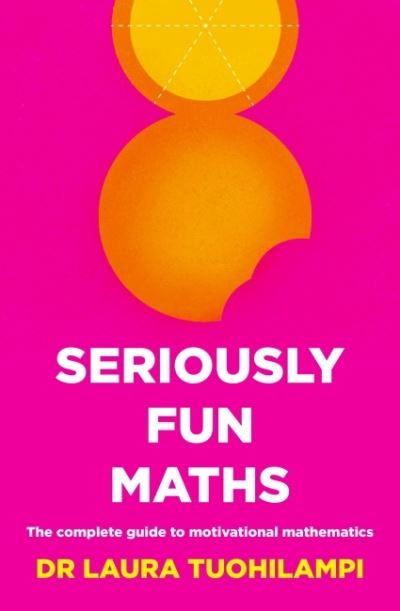 SERIOUSLY FUN MATHS

The complete guide to motivational mathematics

DR LAURA TUOHILAMPI